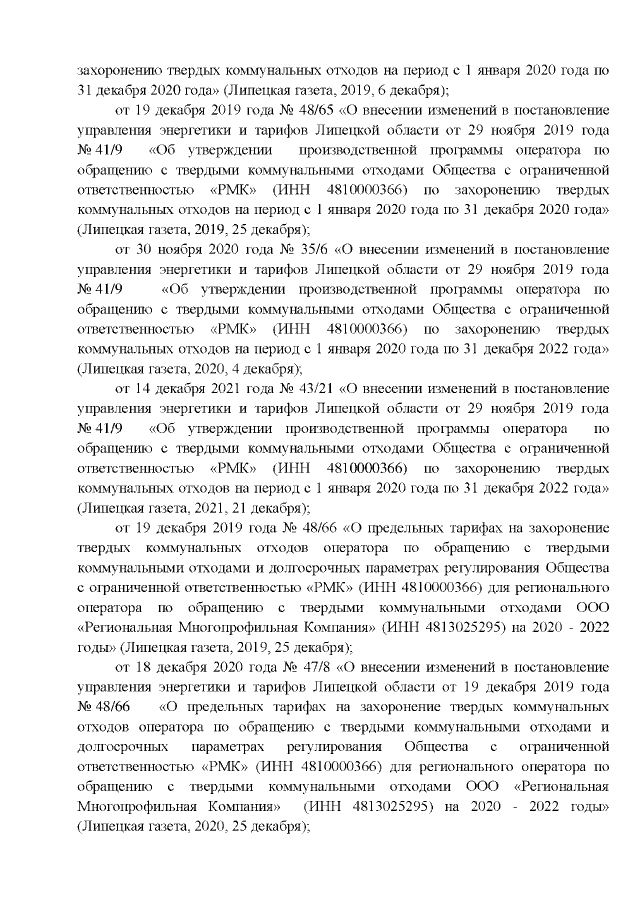 захоронению твердых коммунальных отходов на период с 1 января 2020 года по 31 декабря 2020 года» (Липецкая газета, 2019, 6 декабря);

от 19 декабря 2019 года № 48/65 «О внесении изменений в постановление управления энергетики и тарифов Липецкой области от 29 ноября 2019 года № 41/9 «Об утверждении производственной программы оператора по обращению с твердыми коммунальными отходами Общества с ограниченной ответственностью «РМК» (ИНН 4810000366) по захоронению твердых коммунальных отходов на период с 1 января 2020 года по 31 декабря 2020 года» (Липецкая газета, 2019, 25 декабря);

от 30 ноября 2020 года № 35/6 «О внесении изменений в постановление управления энергетики и тарифов Липецкой области от 29 ноября 2019 года № 41/9 «Об утверждении производственной программы оператора по обращению с твердыми коммунальными отходами Общества с ограниченной ответственностью «РМК» (ИНН 4810000366) по захоронению твердых коммунальных отходов на период с 1 января 2020 года по 31 декабря 2022 года» (Липецкая газета, 2020, 4 декабря);

от 14 декабря 2021 года № 43/21 «О внесении изменений в постановление управления энергетики и тарифов Липецкой области от 29 ноября 2019 года № 41/9 «Об утверждении производственной программы оператора по обращению с твердыми коммунальными отходами Общества с ограниченной ответственностью «РМК» (ИНН 4810000366) по захоронению твердых коммунальных отходов на период с 1 января 2020 года по 31 декабря 2022 года» (Липецкая газета, 2021, 21 декабря);

от 19 декабря 2019 года № 48/66 «О предельных тарифах на захоронение твердых коммунальных отходов оператора по обращению с твердыми коммунальными отходами и долгосрочных параметрах регулирования Общества с ограниченной ответственностью «РМК» (ИНН 4810000366) для регионального оператора по обращению с твердыми коммунальными отходами ООО «Региональная Многопрофильная Компания» (ИНН 4813025295) на 2020 - 2022 годы» (Липецкая газета, 2019, 25 декабря);

от 18 декабря 2020 года № 47/8 «О внесении изменений в постановление управления энергетики и тарифов Липецкой области от 19 декабря 2019 года № 48/66 «О предельных тарифах на захоронение твердых коммунальных отходов оператора по обращению с твердыми коммунальными отходами и долгосрочных параметрах регулирования Общества с ограниченной ответственностью «РМК» (ИНН 4810000366) для регионального оператора по обращению с твердыми коммунальными отходами ООО «Региональная Многопрофильная Компания» (ИНН 4813025295) на 2020 - 2022 годы» (Липецкая газета, 2020, 25 декабря);